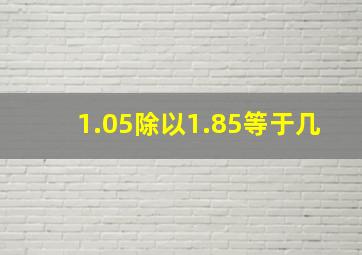 1.05除以1.85等于几